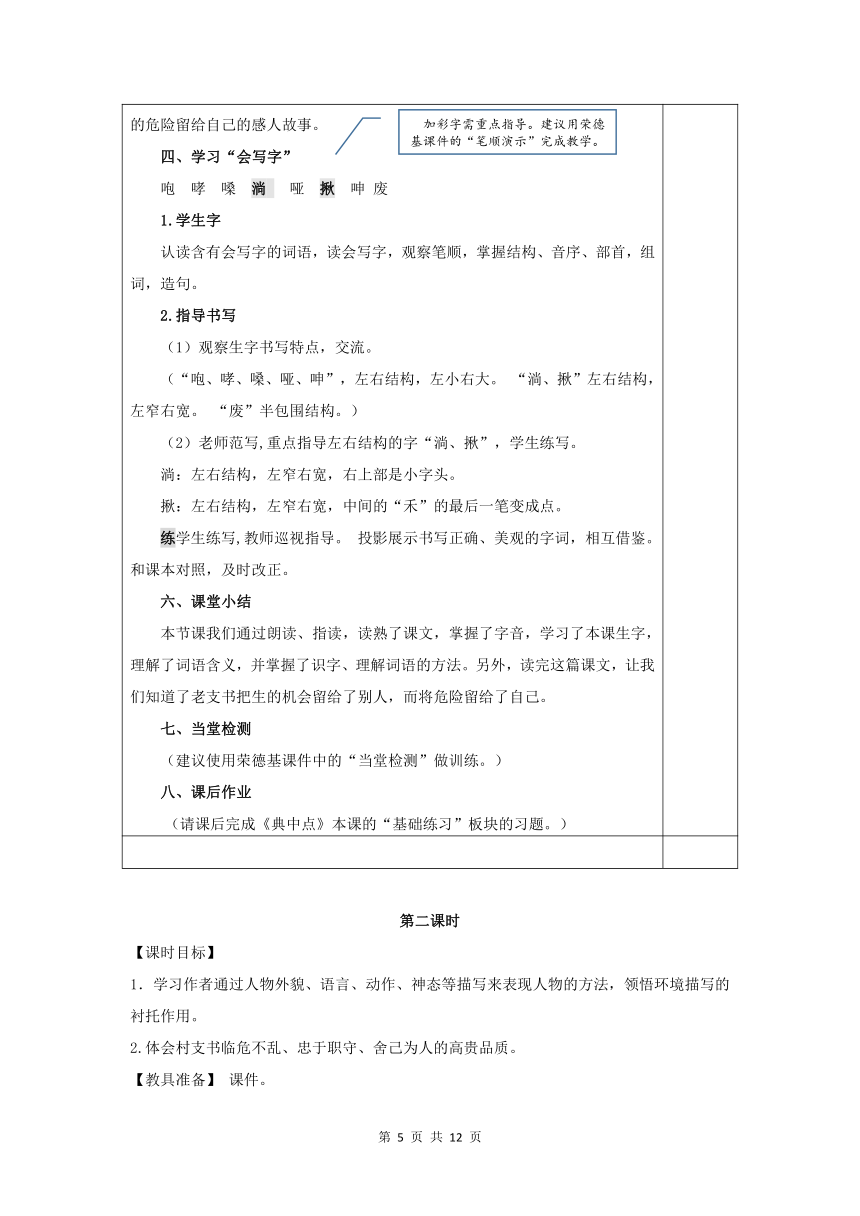 的危险留给自己的感人故事。

加彩字需重点指导。建议用荣德基课件的“笔顺演示”完成教学。

四、学习“会写字”

咆 哮 嗓 淌 哑 揪 呻 废

1.学生字

认读含有会写字的词语，读会写字，观察笔顺，掌握结构、音序、部首，组词，造句。

2.指导书写

（1）观察生字书写特点，交流。

（“咆、哮、嗓、哑、呻”，左右结构，左小右大。 “淌、揪”左右结构，左窄右宽。 “废”半包围结构。）

（2）老师范写,重点指导左右结构的字“淌、揪”，学生练写。

淌：左右结构，左窄右宽，右上部是小字头。

揪：左右结构，左窄右宽，中间的“禾”的最后一笔变成点。

练学生练写,教师巡视指导。 投影展示书写正确、美观的字词，相互借鉴。和课本对照，及时改正。

六、课堂小结

本节课我们通过朗读、指读，读熟了课文，掌握了字音，学习了本课生字，理解了词语含义，并掌握了识字、理解词语的方法。另外，读完这篇课文，让我们知道了老支书把生的机会留给了别人，而将危险留给了自己。

七、当堂检测

（建议使用荣德基课件中的“当堂检测”做训练。）

八、课后作业

（请课后完成《典中点》本课的“基础练习”板块的习题。）

第二课时

【课时目标】

1．学习作者通过人物外貌、语言、动作、神态等描写来表现人物的方法，领悟环境描写的衬托作用。

2.体会村支书临危不乱、忠于职守、舍己为人的高贵品质。

【教具准备】 课件。

第 5 页 共 12 页